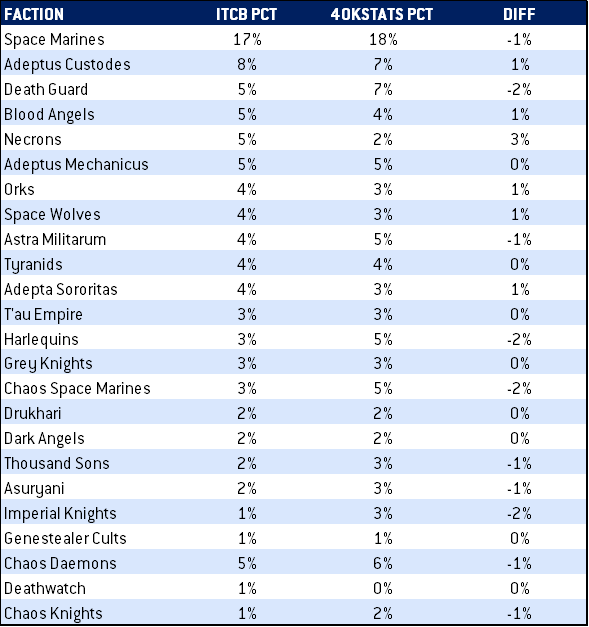 | FACTION | ITCB PCT | 40KSTATS PCT | DIFF |
|---|---|---|---|
| Space Marines | 17% | 18% | -1% |
| Adeptus Custodes | 8% | 7% | 1% |
| Death Guard | 5% | 7% | -2% |
| Blood Angels | 5% | 4% | 1% |
| Necrons | 5% | 2% | 3% |
| Adeptus Mechanicus | 5% | 5% | 0% |
| Orks | 4% | 3% | 1% |
| Space Wolves | 4% | 3% | 1% |
| Astra Militarum | 4% | 5% | -1% |
| Tyranids | 4% | 4% | 0% |
| Adepta Sororitas | 4% | 3% | 1% |
| T'au Empire | 3% | 3% | 0% |
| Harlequins | 3% | 5% | -2% |
| Grey Knights | 3% | 3% | 0% |
| Chaos Space Marines | 3% | 5% | -2% |
| Drukhari | 2% | 2% | 0% |
| Dark Angels | 2% | 2% | 0% |
| Thousand Sons | 2% | 3% | -1% |
| Asuryani | 2% | 3% | -1% |
| Imperial Knights | 1% | 3% | -2% |
| Genestealer Cults | 1% | 1% | 0% |
| Chaos Daemons | 5% | 6% | -1% |
| Deathwatch | 1% | 0% | 0% |
| Chaos Knights | 1% | 2% | -1% |